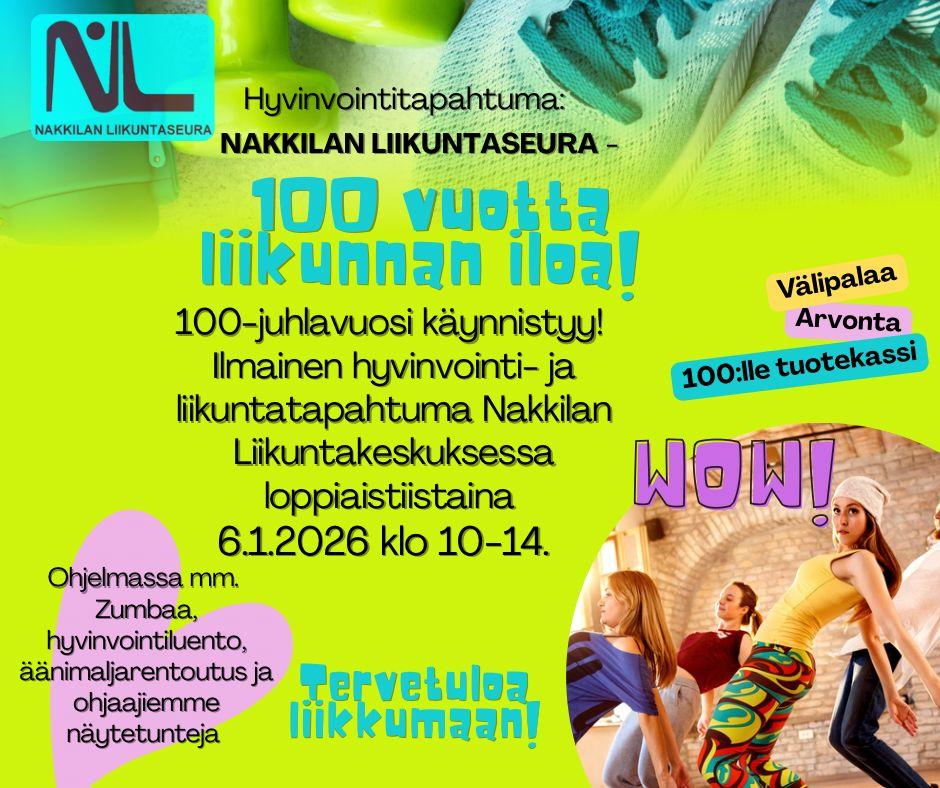 NL
NAKKILAN LIIKUNTASEURA

Hyvinvointitapahtuma:
NAKKILAN LIIKUNTASEURA -

100 vuotta liikunnan iloa!

100-juhlavuosi käynnistyy! Ilmainen hyvinvointi- ja liikuntatapahtuma Nakkilan Liikuntakeskuksessa loppiaistiistaina 6.1.2026 klo 10-14.

Välipalaa
Arvonta
100:lle tuotekassi

WOW!

Ohjelmassa mm. Zumbaa, hyvinvointiluento, äänimaljarentoutus ja ohjaajiemme näytetunteja

Tervetuloa liikkumaan!